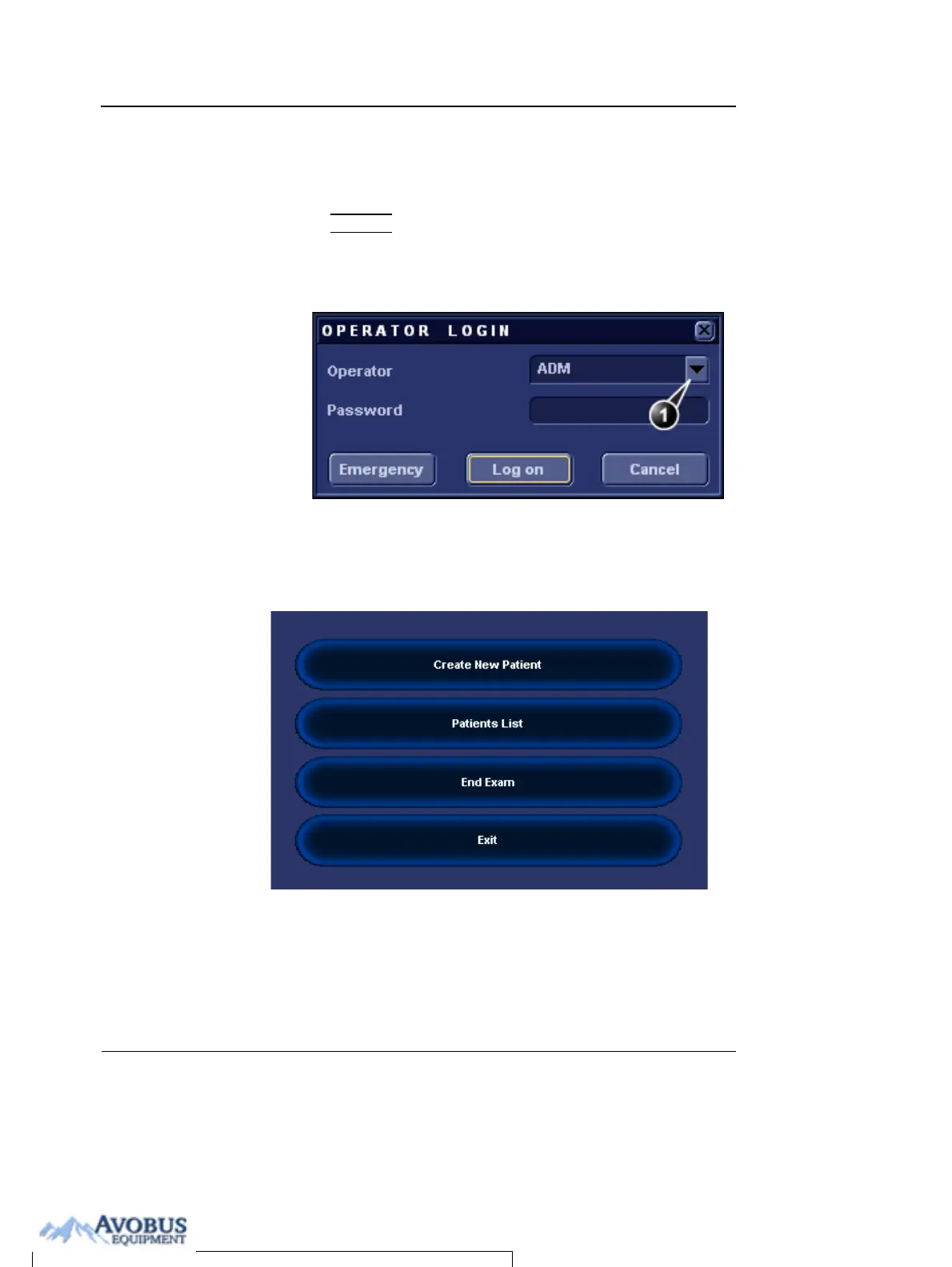 OPERATOR LOGIN

Operator

ADM

Password

1

Emergency

Log on

Cancel

Create New Patient

Patients List

End Exam

Exit

AVOBUS
EQUIPMENT